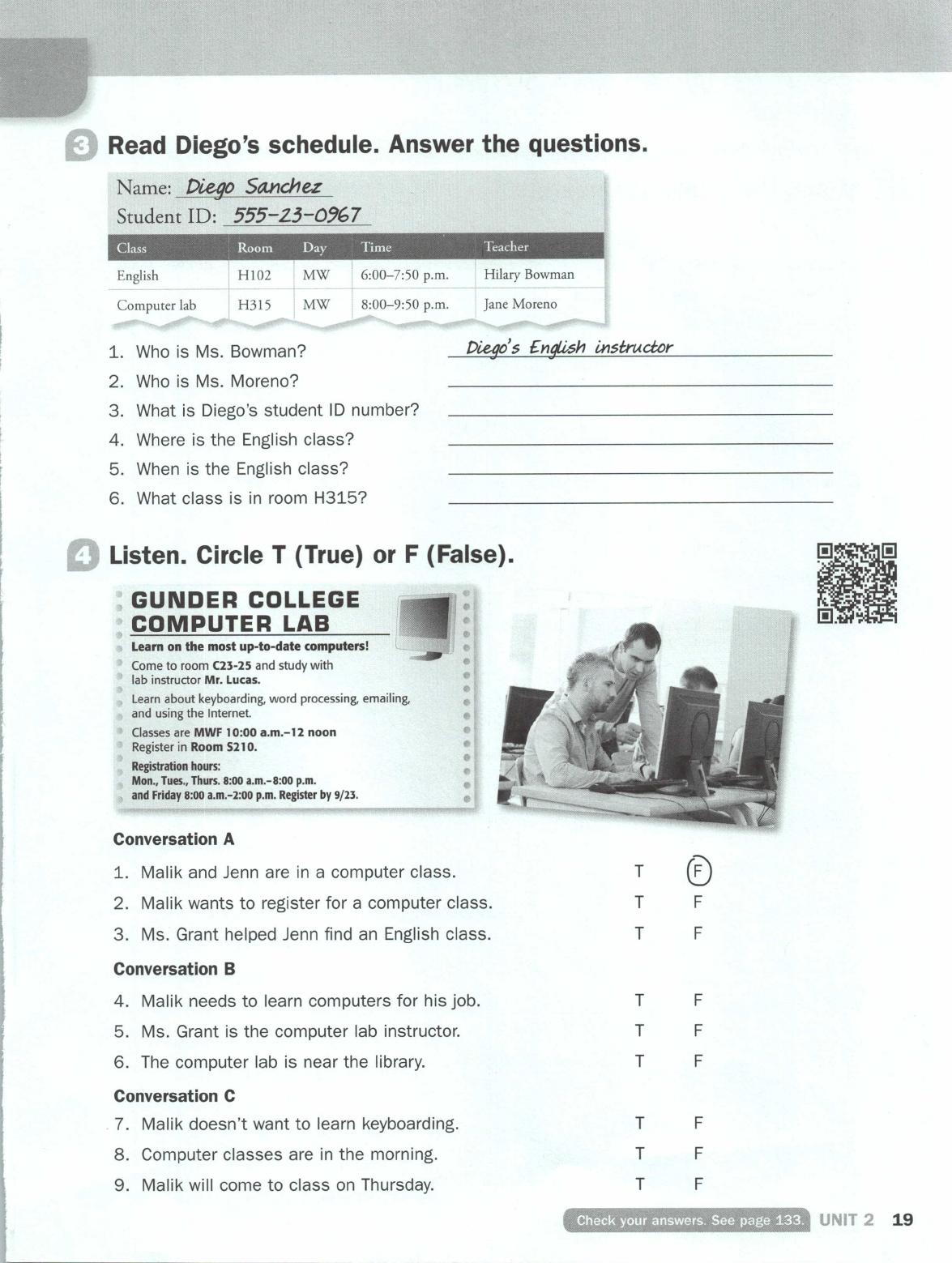 3 Read Diego's schedule. Answer the questions.

Name: Diego Sanchez
Student ID: 555-23-0967

| Class | Room | Day | Time | Teacher |
|---|---|---|---|---|
| English | H102 | MW | 6:00–7:50 p.m. | Hilary Bowman |
| Computer lab | H315 | MW | 8:00–9:50 p.m. | Jane Moreno |

1. Who is Ms. Bowman? Diego's English instructor
2. Who is Ms. Moreno? ____
3. What is Diego's student ID number? ____
4. Where is the English class? ____
5. When is the English class? ____
6. What class is in room H315? ____

4 Listen. Circle T (True) or F (False).

GUNDER COLLEGE COMPUTER LAB
Learn on the most up-to-date computers!
Come to room C23-25 and study with lab instructor Mr. Lucas.
Learn about keyboarding, word processing, emailing, and using the Internet.
Classes are MWF 10:00 a.m.–12 noon
Register in Room S210.
Registration hours:
Mon., Tues., Thurs. 8:00 a.m.–8:00 p.m.
and Friday 8:00 a.m.–2:00 p.m. Register by 9/23.

Conversation A
1. Malik and Jenn are in a computer class. T F
2. Malik wants to register for a computer class. T F
3. Ms. Grant helped Jenn find an English class. T F

Conversation B
4. Malik needs to learn computers for his job. T F
5. Ms. Grant is the computer lab instructor. T F
6. The computer lab is near the library. T F

Conversation C
7. Malik doesn't want to learn keyboarding. T F
8. Computer classes are in the morning. T F
9. Malik will come to class on Thursday. T F

Check your answers. See page 133. UNIT 2 19